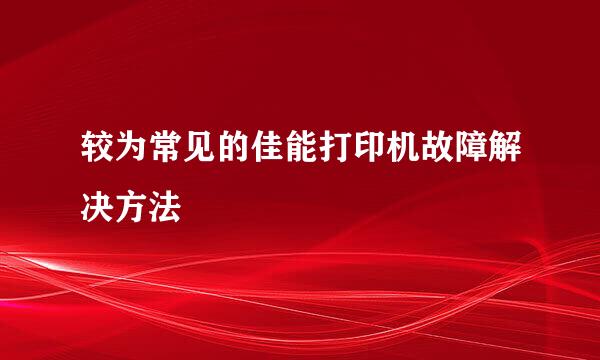 较为常见的佳能打印机故障解决方法